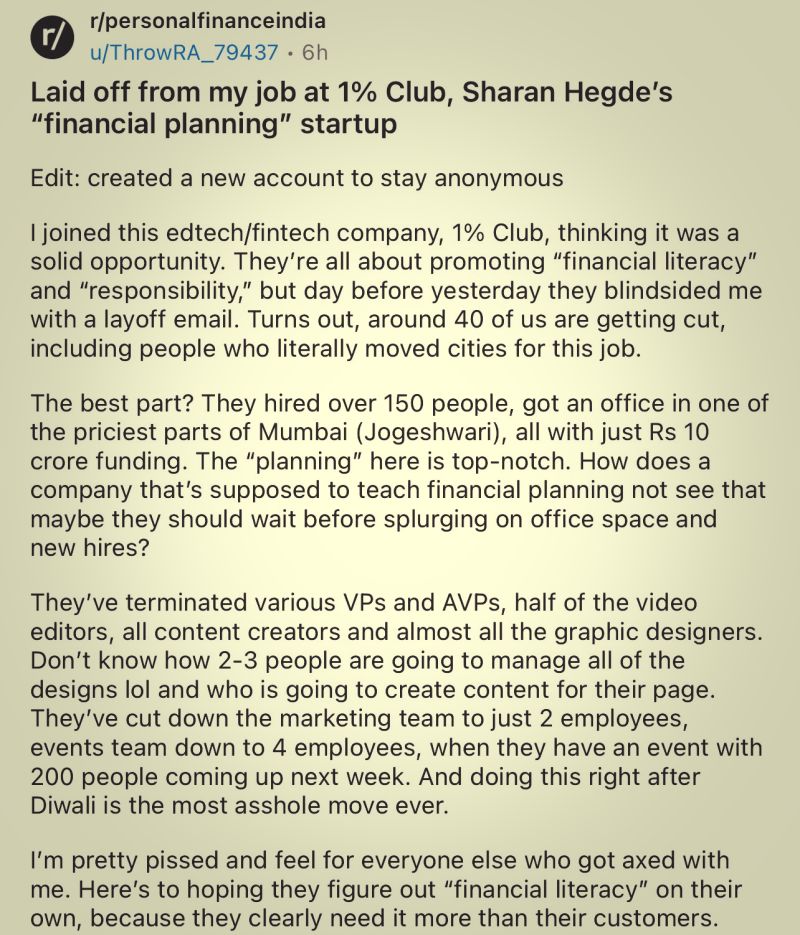 r/
r/personalfinanceindia
u/ThrowRA_79437 • 6h

Laid off from my job at 1% Club, Sharan Hegde's "financial planning" startup

Edit: created a new account to stay anonymous

I joined this edtech/fintech company, 1% Club, thinking it was a solid opportunity. They're all about promoting "financial literacy" and "responsibility," but day before yesterday they blindsided me with a layoff email. Turns out, around 40 of us are getting cut, including people who literally moved cities for this job.

The best part? They hired over 150 people, got an office in one of the priciest parts of Mumbai (Jogeshwari), all with just Rs 10 crore funding. The "planning" here is top-notch. How does a company that's supposed to teach financial planning not see that maybe they should wait before splurging on office space and new hires?

They've terminated various VPs and AVPs, half of the video editors, all content creators and almost all the graphic designers. Don't know how 2-3 people are going to manage all of the designs lol and who is going to create content for their page. They've cut down the marketing team to just 2 employees, events team down to 4 employees, when they have an event with 200 people coming up next week. And doing this right after Diwali is the most asshole move ever.

I'm pretty pissed and feel for everyone else who got axed with me. Here's to hoping they figure out "financial literacy" on their own, because they clearly need it more than their customers.